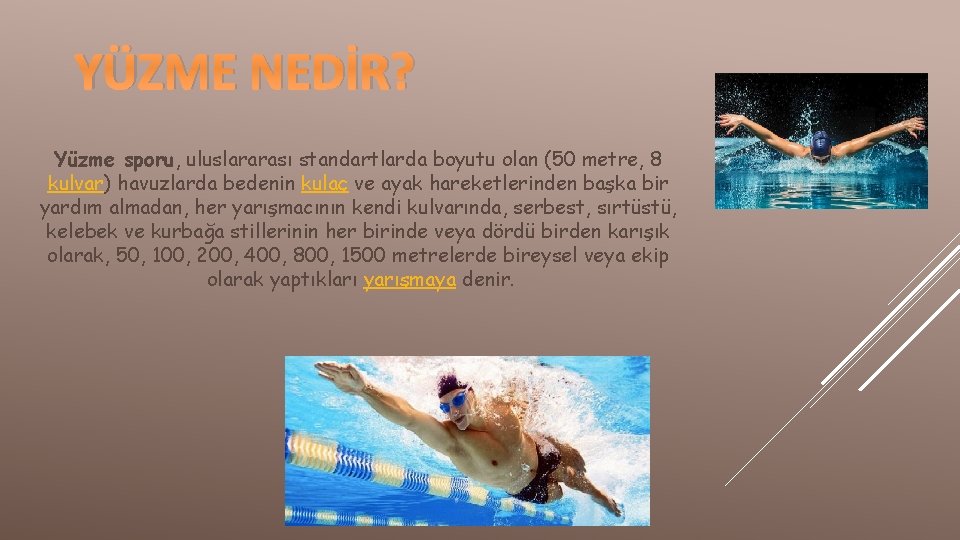 YÜZME NEDİR?

Yüzme sporu, uluslararası standartlarda boyutu olan (50 metre, 8 kulvar) havuzlarda bedenin kulaç ve ayak hareketlerinden başka bir yardım almadan, her yarışmacının kendi kulvarında, serbest, sırtüstü, kelebek ve kurbağa stillerinin her birinde veya dördü birden karışık olarak, 50, 100, 200, 400, 800, 1500 metrelerde bireysel veya ekip olarak yaptıkları yarışmaya denir.